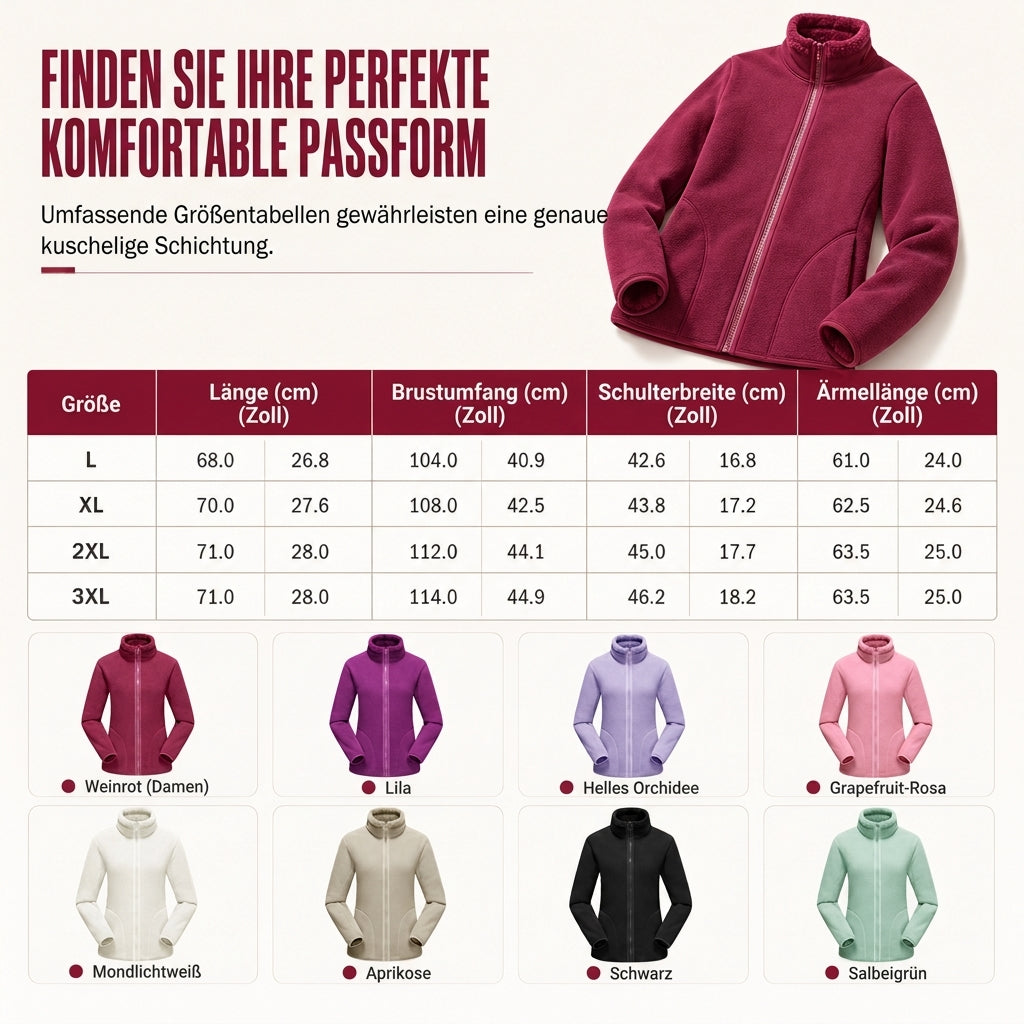 FINDEN SIE IHRE PERFEKTE KOMFORTABLE PASSFORM

Umfassende Größentabellen gewährleisten eine genaue kuschelige Schichtung.

| Größe | Länge (cm) (Zoll) | | Brustumfang (cm) (Zoll) | | Schulterbreite (cm) (Zoll) | | Ärmellänge (cm) (Zoll) | |
|---|---|---|---|---|---|---|---|---|
| L | 68.0 | 26.8 | 104.0 | 40.9 | 42.6 | 16.8 | 61.0 | 24.0 |
| XL | 70.0 | 27.6 | 108.0 | 42.5 | 43.8 | 17.2 | 62.5 | 24.6 |
| 2XL | 71.0 | 28.0 | 112.0 | 44.1 | 45.0 | 17.7 | 63.5 | 25.0 |
| 3XL | 71.0 | 28.0 | 114.0 | 44.9 | 46.2 | 18.2 | 63.5 | 25.0 |

Weinrot (Damen)
Lila
Helles Orchidee
Grapefruit-Rosa
Mondlichtweiß
Aprikose
Schwarz
Salbeigrün